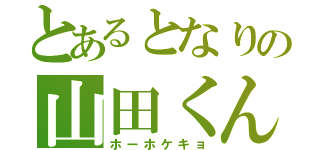 とあるとなりの
山田くん
ホーホケキョ